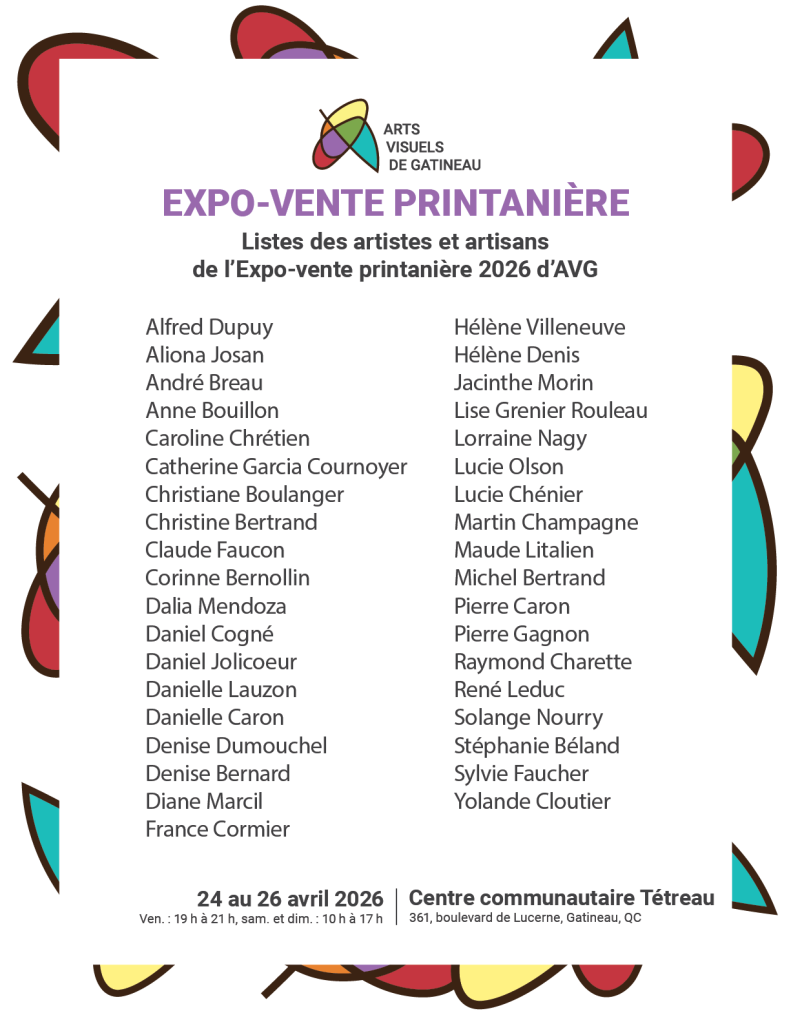 ARTS VISUELS DE GATINEAU

EXPO-VENTE PRINTANIÈRE

Listes des artistes et artisans de l'Expo-vente printanière 2026 d'AVG

Alfred Dupuy
Aliona Josan
André Breau
Anne Bouillon
Caroline Chrétien
Catherine Garcia Cournoyer
Christiane Boulanger
Christine Bertrand
Claude Faucon
Corinne Bernollin
Dalia Mendoza
Daniel Cogné
Daniel Jolicoeur
Danielle Lauzon
Danielle Caron
Denise Dumouchel
Denise Bernard
Diane Marcil
France Cormier

Hélène Villeneuve
Hélène Denis
Jacinthe Morin
Lise Grenier Rouleau
Lorraine Nagy
Lucie Olson
Lucie Chénier
Martin Champagne
Maude Litalien
Michel Bertrand
Pierre Caron
Pierre Gagnon
Raymond Charette
René Leduc
Solange Nourry
Stéphanie Béland
Sylvie Faucher
Yolande Cloutier

24 au 26 avril 2026
Ven. : 19 h à 21 h, sam. et dim. : 10 h à 17 h

Centre communautaire Tétreau
361, boulevard de Lucerne, Gatineau, QC